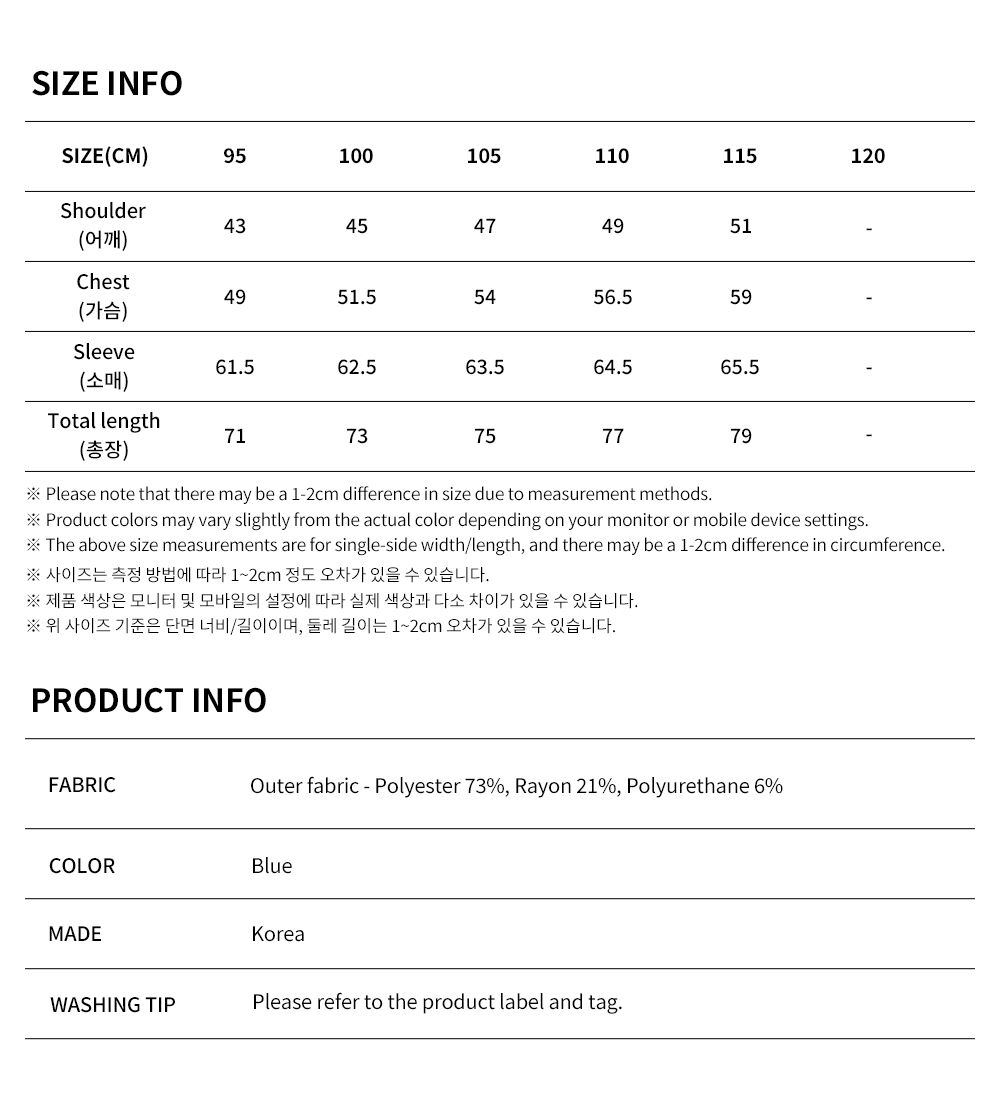 SIZE INFO

| SIZE(CM) | 95 | 100 | 105 | 110 | 115 | 120 |
|---|---|---|---|---|---|---|
| Shoulder (어깨) | 43 | 45 | 47 | 49 | 51 | - |
| Chest (가슴) | 49 | 51.5 | 54 | 56.5 | 59 | - |
| Sleeve (소매) | 61.5 | 62.5 | 63.5 | 64.5 | 65.5 | - |
| Total length (총장) | 71 | 73 | 75 | 77 | 79 | - |

※ Please note that there may be a 1-2cm difference in size due to measurement methods.
※ Product colors may vary slightly from the actual color depending on your monitor or mobile device settings.
※ The above size measurements are for single-side width/length, and there may be a 1-2cm difference in circumference.
※ 사이즈는 측정 방법에 따라 1~2cm 정도 오차가 있을 수 있습니다.
※ 제품 색상은 모니터 및 모바일의 설정에 따라 실제 색상과 다소 차이가 있을 수 있습니다.
※ 위 사이즈 기준은 단면 너비/길이이며, 둘레 길이는 1~2cm 오차가 있을 수 있습니다.

PRODUCT INFO

| FABRIC | Outer fabric - Polyester 73%, Rayon 21%, Polyurethane 6% |
|---|---|
| COLOR | Blue |
| MADE | Korea |
| WASHING TIP | Please refer to the product label and tag. |